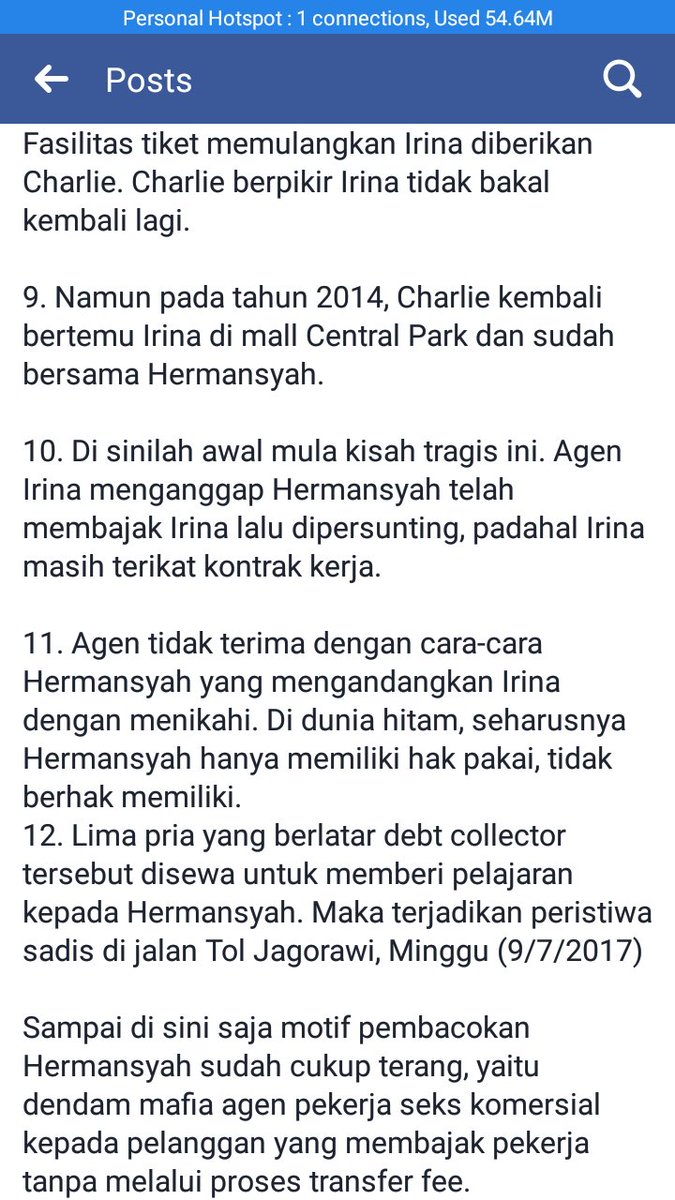 Personal Hotspot : 1 connections, Used 54.64M

Posts

Fasilitas tiket memulangkan Irina diberikan Charlie. Charlie berpikir Irina tidak bakal kembali lagi.

9. Namun pada tahun 2014, Charlie kembali bertemu Irina di mall Central Park dan sudah bersama Hermansyah.

10. Di sinilah awal mula kisah tragis ini. Agen Irina menganggap Hermansyah telah membajak Irina lalu dipersunting, padahal Irina masih terikat kontrak kerja.

11. Agen tidak terima dengan cara-cara Hermansyah yang mengandangkan Irina dengan menikahi. Di dunia hitam, seharusnya Hermansyah hanya memiliki hak pakai, tidak berhak memiliki.
12. Lima pria yang berlatar debt collector tersebut disewa untuk memberi pelajaran kepada Hermansyah. Maka terjadikan peristiwa sadis di jalan Tol Jagorawi, Minggu (9/7/2017)

Sampai di sini saja motif pembacokan Hermansyah sudah cukup terang, yaitu dendam mafia agen pekerja seks komersial kepada pelanggan yang membajak pekerja tanpa melalui proses transfer fee.